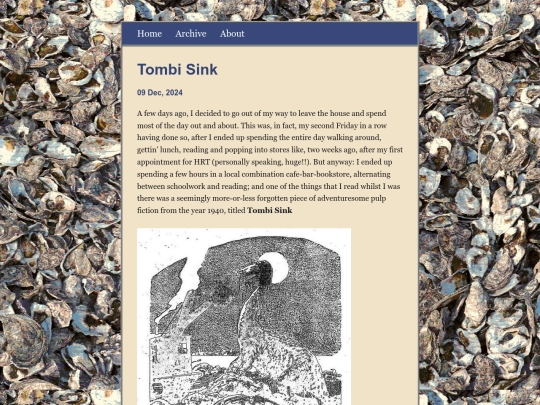 Home Archive About

Tombi Sink

09 Dec, 2024

A few days ago, I decided to go out of my way to leave the house and spend most of the day out and about. This was, in fact, my second Friday in a row having done so, after I ended up spending the entire day walking around, gettin' lunch, reading and popping into stores like, two weeks ago, after my first appointment for HRT (personally speaking, huge!!). But anyway: I ended up spending a few hours in a local combination cafe-bar-bookstore, alternating between schoolwork and reading; and one of the things that I read whilst I was there was a seemingly more-or-less forgotten piece of adventuresome pulp fiction from the year 1940, titled **Tombi Sink**